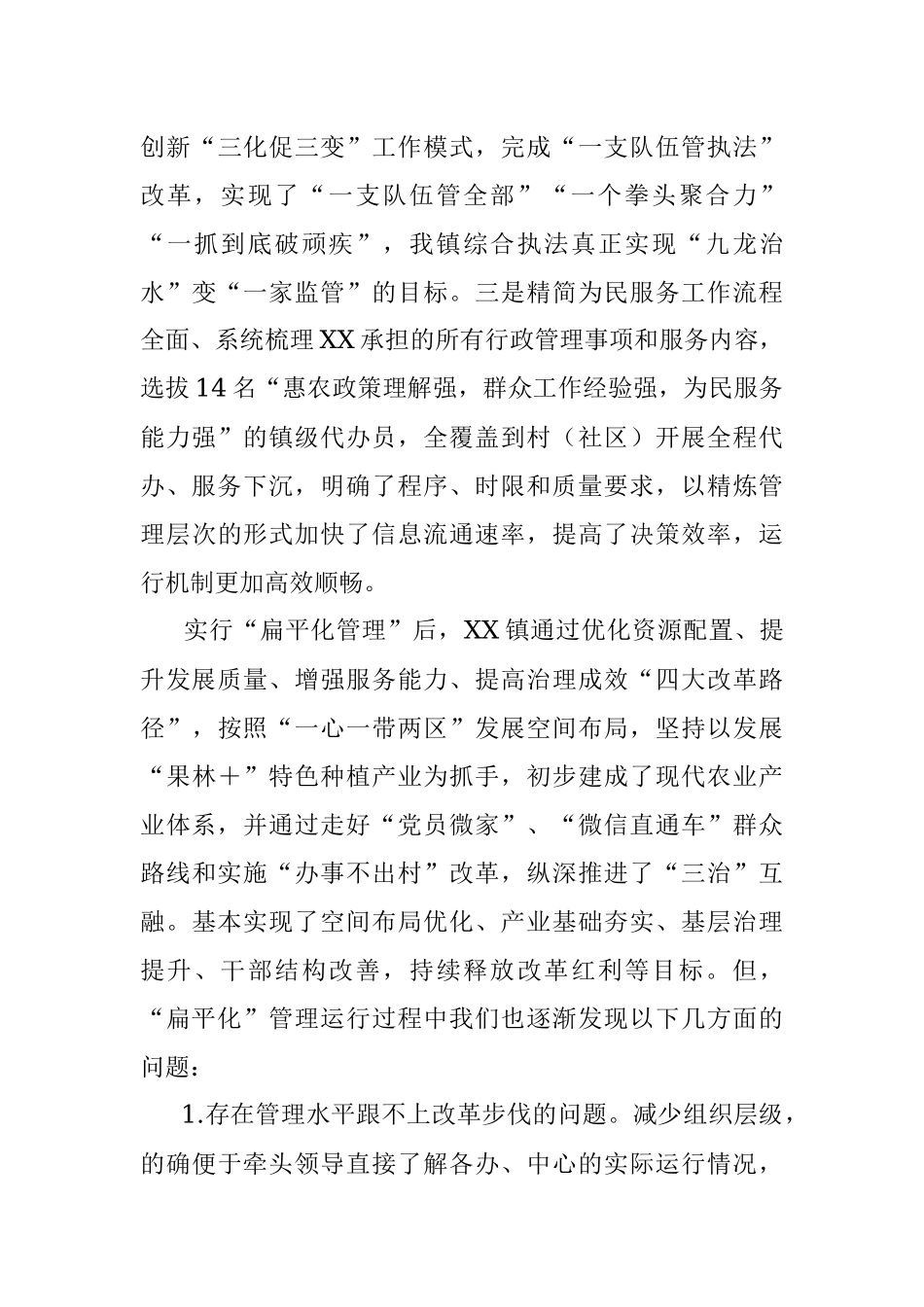 创新“三化促三变”工作模式，完成“一支队伍管执法”改革，实现了“一支队伍管全部”“一个拳头聚合力”“一抓到底破顽疾”，我镇综合执法真正实现“九龙治水”变“一家监管”的目标。三是精简为民服务工作流程全面、系统梳理XX承担的所有行政管理事项和服务内容，选拔14名“惠农政策理解强，群众工作经验强，为民服务能力强”的镇级代办员，全覆盖到村（社区）开展全程代办、服务下沉，明确了程序、时限和质量要求，以精炼管理层次的形式加快了信息流通速率，提高了决策效率，运行机制更加高效顺畅。

实行“扁平化管理”后，XX镇通过优化资源配置、提升发展质量、增强服务能力、提高治理成效“四大改革路径”，按照“一心一带两区”发展空间布局，坚持以发展“果林＋”特色种植产业为抓手，初步建成了现代农业产业体系，并通过走好“党员微家”、“微信直通车”群众路线和实施“办事不出村”改革，纵深推进了“三治”互融。基本实现了空间布局优化、产业基础夯实、基层治理提升、干部结构改善，持续释放改革红利等目标。但，“扁平化”管理运行过程中我们也逐渐发现以下几方面的问题：

1.存在管理水平跟不上改革步伐的问题。减少组织层级，的确便于牵头领导直接了解各办、中心的实际运行情况，